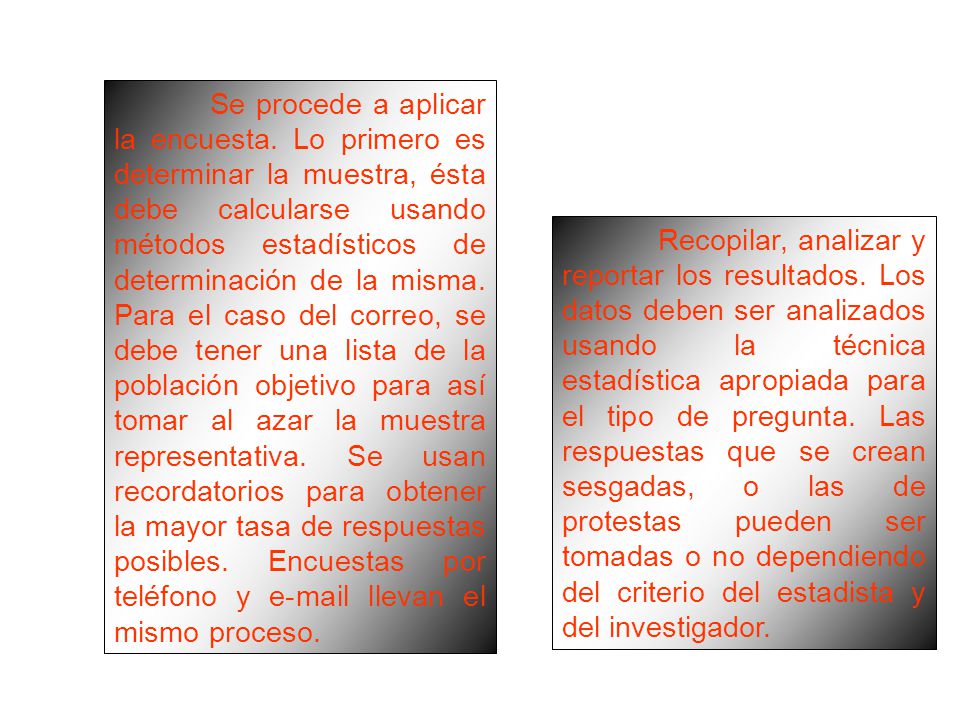 Se procede a aplicar la encuesta. Lo primero es determinar la muestra, ésta debe calcularse usando métodos estadísticos de determinación de la misma. Para el caso del correo, se debe tener una lista de la población objetivo para así tomar al azar la muestra representativa. Se usan recordatorios para obtener la mayor tasa de respuestas posibles. Encuestas por teléfono y e-mail llevan el mismo proceso.

Recopilar, analizar y reportar los resultados. Los datos deben ser analizados usando la técnica estadística apropiada para el tipo de pregunta. Las respuestas que se crean sesgadas, o las de protestas pueden ser tomadas o no dependiendo del criterio del estadista y del investigador.